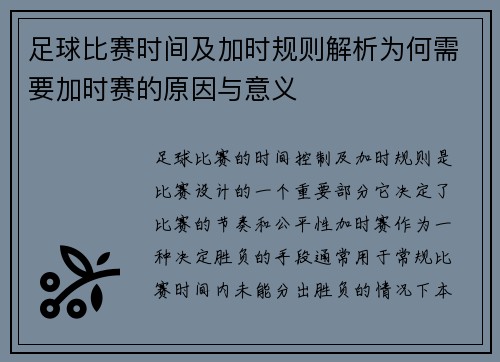 足球比赛时间及加时规则解析为何需要加时赛的原因与意义

足球比赛的时间控制及加时规则是比赛设计的一个重要部分它决定了比赛的节奏和公平性加时赛作为一种决定胜负的手段通常用于常规比赛时间内未能分出胜负的情况下本